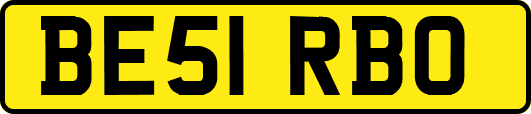 BE51 RBO